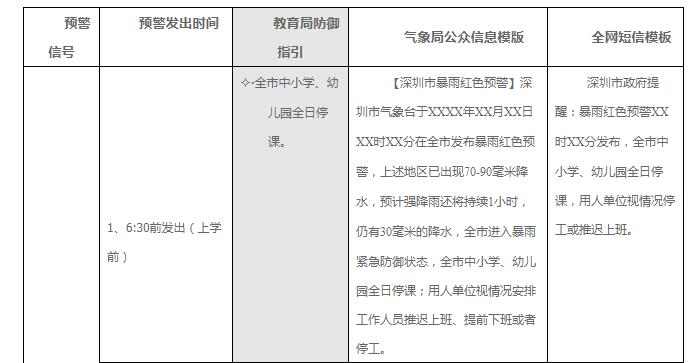 | 预警信号 | 预警发出时间 | 教育局防御指引 | 气象局公众信息模版 | 全网短信模板 |
|---|---|---|---|---|
| | 1、6:30前发出（上学前） | ✧·全市中小学、幼儿园全日停课。 | 【深圳市暴雨红色预警】深圳市气象台于XXXX年XX月XX日XX时XX分在全市发布暴雨红色预警，上述地区已出现70-90毫米降水，预计强降雨还将持续1小时，仍有30毫米的降水，全市进入暴雨紧急防御状态，全市中小学、幼儿园全日停课；用人单位视情况安排工作人员推迟上班、提前下班或者停工。 | 深圳市政府提醒：暴雨红色预警XX时XX分发布，全市中小学、幼儿园全日停课，用人单位视情况停工或推迟上班。 |